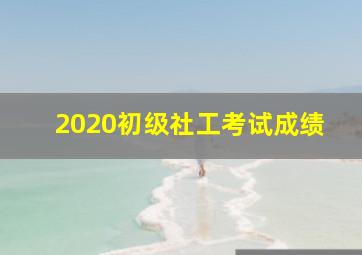 2020初级社工考试成绩